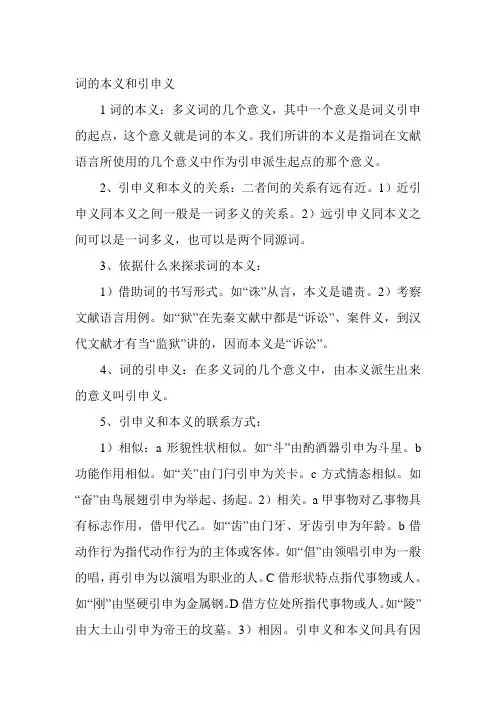 词的本义和引申义

1 词的本义：多义词的几个意义，其中一个意义是词义引申的起点，这个意义就是词的本义。我们所讲的本义是指词在文献语言所使用的几个意义中作为引申派生起点的那个意义。

2、引申义和本义的关系：二者间的关系有远有近。1）近引申义同本义之间一般是一词多义的关系。2）远引申义同本义之间可以是一词多义，也可以是两个同源词。

3、依据什么来探求词的本义：

1）借助词的书写形式。如“诛”从言，本义是谴责。2）考察文献语言用例。如“狱”在先秦文献中都是“诉讼”、案件义，到汉代文献才有当“监狱”讲的，因而本义是“诉讼”。

4、词的引申义：在多义词的几个意义中，由本义派生出来的意义叫引申义。

5、引申义和本义的联系方式：

1）相似：a 形貌性状相似。如“斗”由酌酒器引申为斗星。b 功能作用相似。如“关”由门闩引申为关卡。c 方式情态相似。如“奋”由鸟展翅引申为举起、扬起。2）相关。a 甲事物对乙事物具有标志作用，借甲代乙。如“齿”由门牙、牙齿引申为年龄。b 借动作行为指代动作行为的主体或客体。如“倡”由领唱引申为一般的唱，再引申为以演唱为职业的人。C 借形状特点指代事物或人。如“刚”由坚硬引申为金属钢。D 借方位处所指代事物或人。如“陵”由大土山引申为帝王的坟墓。3）相因。引申义和本义间具有因